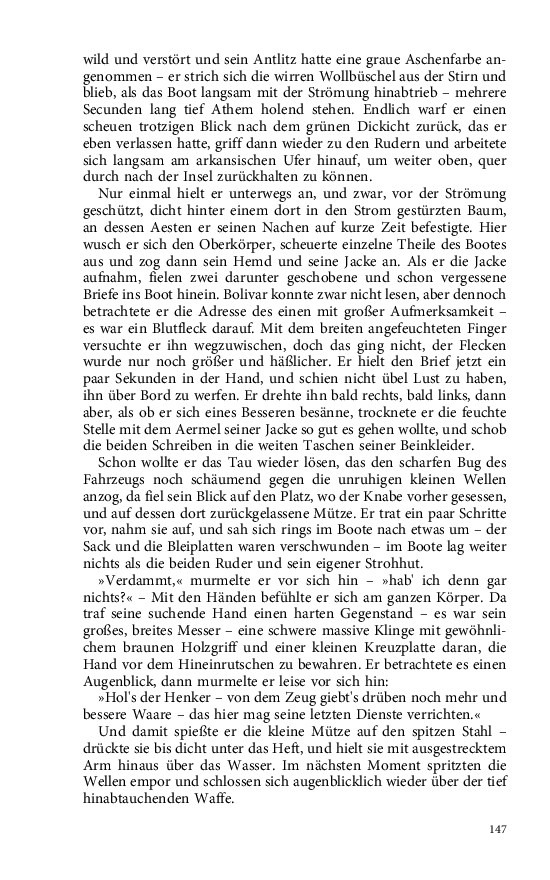 wild und verstört und sein Antlitz hatte eine graue Aschenfarbe angenommen – er strich sich die wirren Wollbüschel aus der Stirn und blieb, als das Boot langsam mit der Strömung hinabtrieb – mehrere Secunden lang tief Athem holend stehen. Endlich warf er einen scheuen trotzigen Blick nach dem grünen Dickicht zurück, das er eben verlassen hatte, griff dann wieder zu den Rudern und arbeitete sich langsam am arkansischen Ufer hinauf, um weiter oben, quer durch nach der Insel zurückhalten zu können.

Nur einmal hielt er unterwegs an, und zwar, vor der Strömung geschützt, dicht hinter einem dort in den Strom gestürzten Baum, an dessen Aesten er seinen Nachen auf kurze Zeit befestigte. Hier wusch er sich den Oberkörper, scheuerte einzelne Theile des Bootes aus und zog dann sein Hemd und seine Jacke an. Als er die Jacke aufnahm, fielen zwei darunter geschobene und schon vergessene Briefe ins Boot hinein. Bolivar konnte zwar nicht lesen, aber dennoch betrachtete er die Adresse des einen mit großer Aufmerksamkeit – es war ein Blutfleck darauf. Mit dem breiten angefeuchteten Finger versuchte er ihn wegzuwischen, doch das ging nicht, der Flecken wurde nur noch größer und häßlicher. Er hielt den Brief jetzt ein paar Sekunden in der Hand, und schien nicht übel Lust zu haben, ihn über Bord zu werfen. Er drehte ihn bald rechts, bald links, dann aber, als ob er sich eines Besseren besänne, trocknete er die feuchte Stelle mit dem Aermel seiner Jacke so gut es gehen wollte, und schob die beiden Schreiben in die weiten Taschen seiner Beinkleider.

Schon wollte er das Tau wieder lösen, das den scharfen Bug des Fahrzeugs noch schäumend gegen die unruhigen kleinen Wellen anzog, da fiel sein Blick auf den Platz, wo der Knabe vorher gesessen, und auf dessen dort zurückgelassene Mütze. Er trat ein paar Schritte vor, nahm sie auf, und sah sich rings im Boote nach etwas um – der Sack und die Bleiplatten waren verschwunden – im Boote lag weiter nichts als die beiden Ruder und sein eigener Strohhut.

»Verdammt,« murmelte er vor sich hin – »hab' ich denn gar nichts?« – Mit den Händen befühlte er sich am ganzen Körper. Da traf seine suchende Hand einen harten Gegenstand – es war sein großes, breites Messer – eine schwere massive Klinge mit gewöhnlichem braunen Holzgriff und einer kleinen Kreuzplatte daran, die Hand vor dem Hineinrutschen zu bewahren. Er betrachtete es einen Augenblick, dann murmelte er leise vor sich hin:

»Hol's der Henker – von dem Zeug giebt's drüben noch mehr und bessere Waare – das hier mag seine letzten Dienste verrichten.«

Und damit spießte er die kleine Mütze auf den spitzen Stahl – drückte sie bis dicht unter das Heft, und hielt sie mit ausgestrecktem Arm hinaus über das Wasser. Im nächsten Moment spritzten die Wellen empor und schlossen sich augenblicklich wieder über der tief hinabtauchenden Waffe.

147